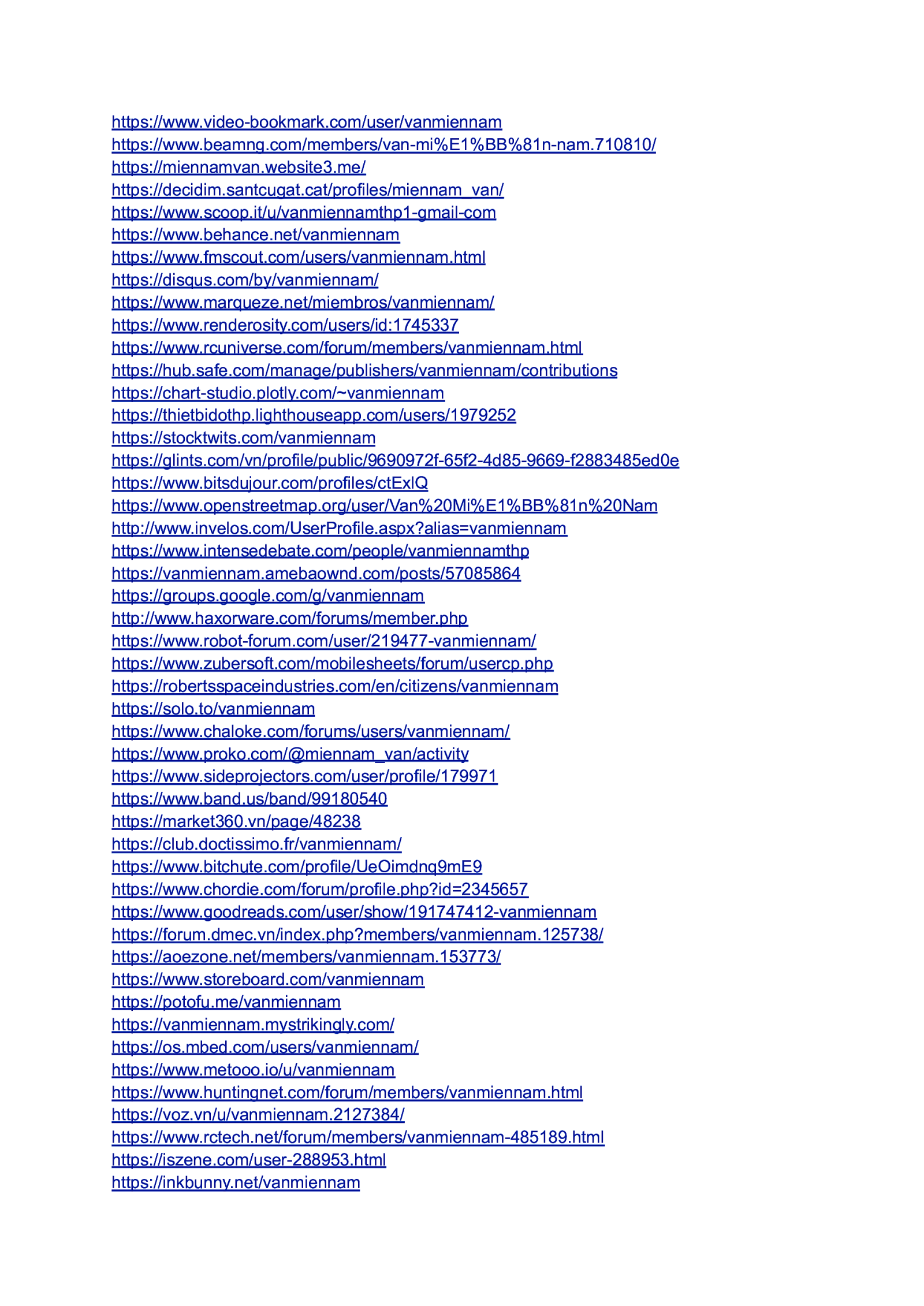 https://www.video-bookmark.com/user/vanmiennam
https://www.beamng.com/members/van-mi%E1%BB%81n-nam.710810/
https://miennamvan.website3.me/
https://decidim.santcugat.cat/profiles/miennam_van/
https://www.scoop.it/u/vanmiennamthp1-gmail-com
https://www.behance.net/vanmiennam
https://www.fmscout.com/users/vanmiennam.html
https://disqus.com/by/vanmiennam/
https://www.marqueze.net/miembros/vanmiennam/
https://www.renderosity.com/users/id:1745337
https://www.rcuniverse.com/forum/members/vanmiennam.html
https://hub.safe.com/manage/publishers/vanmiennam/contributions
https://chart-studio.plotly.com/~vanmiennam
https://thietbidothp.lighthouseapp.com/users/1979252
https://stocktwits.com/vanmiennam
https://glints.com/vn/profile/public/9690972f-65f2-4d85-9669-f2883485ed0e
https://www.bitsdujour.com/profiles/ctExlQ
https://www.openstreetmap.org/user/Van%20Mi%E1%BB%81n%20Nam
http://www.invelos.com/UserProfile.aspx?alias=vanmiennam
https://www.intensedebate.com/people/vanmiennamthp
https://vanmiennam.amebaownd.com/posts/57085864
https://groups.google.com/g/vanmiennam
http://www.haxorware.com/forums/member.php
https://www.robot-forum.com/user/219477-vanmiennam/
https://www.zubersoft.com/mobilesheets/forum/usercp.php
https://robertsspaceindustries.com/en/citizens/vanmiennam
https://solo.to/vanmiennam
https://www.chaloke.com/forums/users/vanmiennam/
https://www.proko.com/@miennam_van/activity
https://www.sideprojectors.com/user/profile/179971
https://www.band.us/band/99180540
https://market360.vn/page/48238
https://club.doctissimo.fr/vanmiennam/
https://www.bitchute.com/profile/UeOimdnq9mE9
https://www.chordie.com/forum/profile.php?id=2345657
https://www.goodreads.com/user/show/191747412-vanmiennam
https://forum.dmec.vn/index.php?members/vanmiennam.125738/
https://aoezone.net/members/vanmiennam.153773/
https://www.storeboard.com/vanmiennam
https://potofu.me/vanmiennam
https://vanmiennam.mystrikingly.com/
https://os.mbed.com/users/vanmiennam/
https://www.metooo.io/u/vanmiennam
https://www.huntingnet.com/forum/members/vanmiennam.html
https://voz.vn/u/vanmiennam.2127384/
https://www.rctech.net/forum/members/vanmiennam-485189.html
https://iszene.com/user-288953.html
https://inkbunny.net/vanmiennam